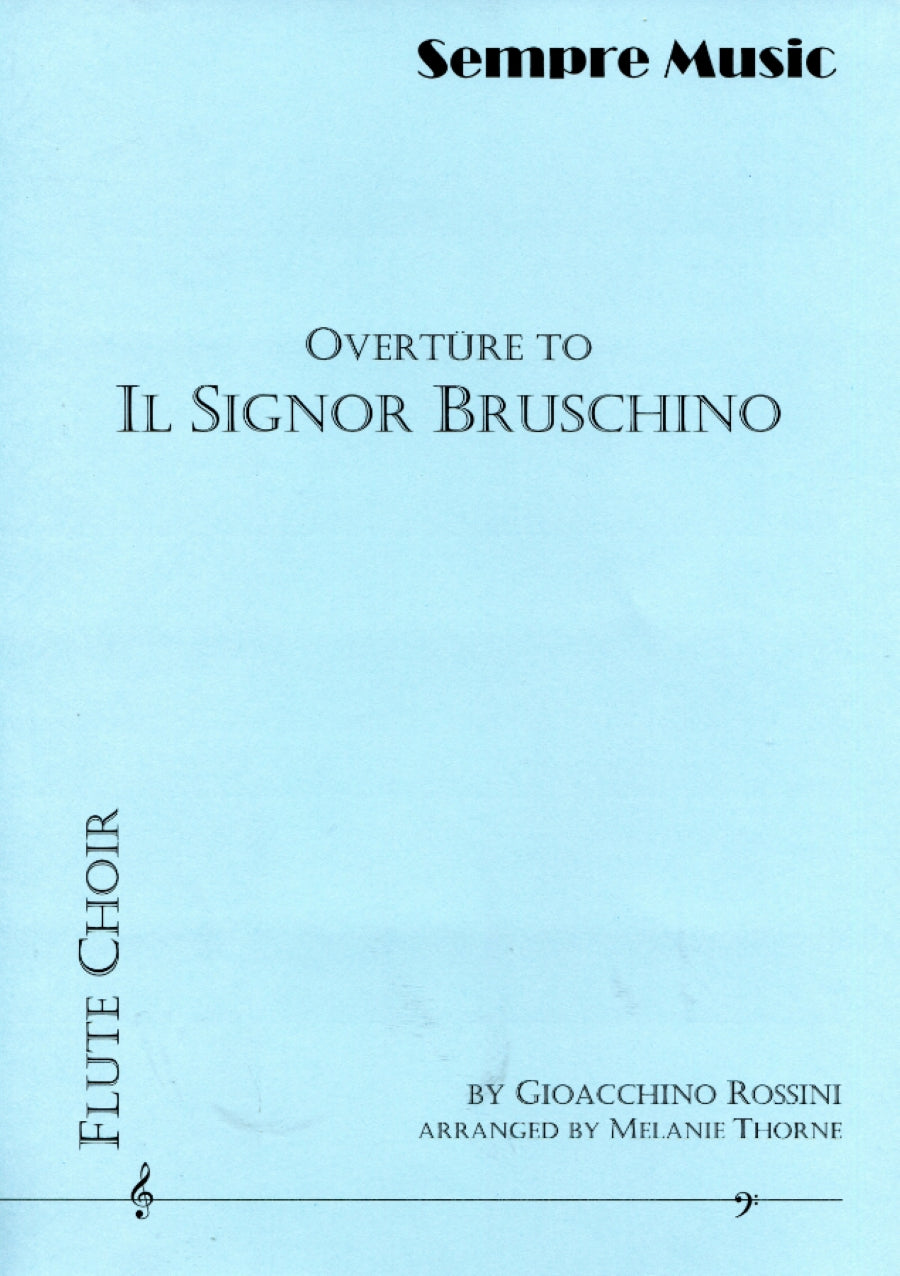 Sempre Music

Overtüre to
Il Signor Bruschino

Flute Choir

by Gioacchino Rossini
arranged by Melanie Thorne